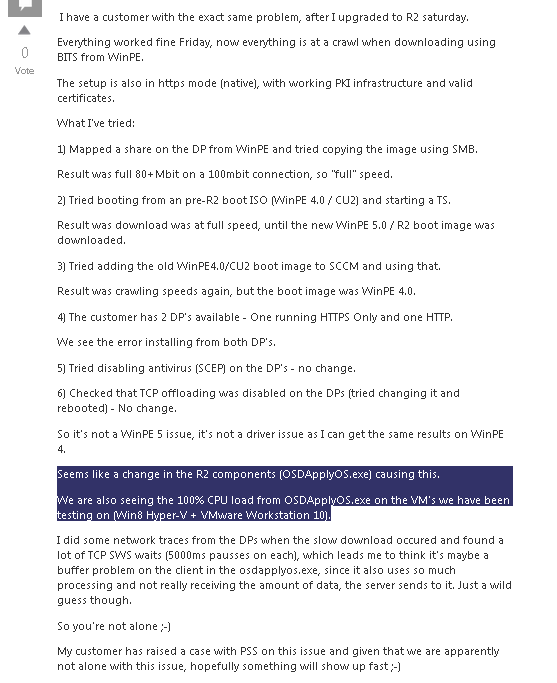 0
Vote

I have a customer with the exact same problem, after I upgraded to R2 saturday.

Everything worked fine Friday, now everything is at a crawl when downloading using BITS from WinPE.

The setup is also in https mode (native), with working PKI infrastructure and valid certificates.

What I've tried:

1) Mapped a share on the DP from WinPE and tried copying the image using SMB.

Result was full 80+Mbit on a 100mbit connection, so "full" speed.

2) Tried booting from an pre-R2 boot ISO (WinPE 4.0 / CU2) and starting a TS.

Result was download was at full speed, until the new WinPE 5.0 / R2 boot image was downloaded.

3) Tried adding the old WinPE4.0/CU2 boot image to SCCM and using that.

Result was crawling speeds again, but the boot image was WinPE 4.0.

4) The customer has 2 DP's available - One running HTTPS Only and one HTTP.

We see the error installing from both DP's.

5) Tried disabling antivirus (SCEP) on the DP's - no change.

6) Checked that TCP offloading was disabled on the DPs (tried changing it and rebooted) - No change.

So it's not a WinPE 5 issue, it's not a driver issue as I can get the same results on WinPE 4.

Seems like a change in the R2 components (OSDApplyOS.exe) causing this.

We are also seeing the 100% CPU load from OSDApplyOS.exe on the VM's we have been testing on (Win8 Hyper-V + VMware Workstation 10).

I did some network traces from the DPs when the slow download occured and found a lot of TCP SWS waits (5000ms pausses on each), which leads me to think it's maybe a buffer problem on the client in the osdapplyos.exe, since it also uses so much processing and not really receiving the amount of data, the server sends to it. Just a wild guess though.

So you're not alone ;-)

My customer has raised a case with PSS on this issue and given that we are apparently not alone with this issue, hopefully something will show up fast ;-)